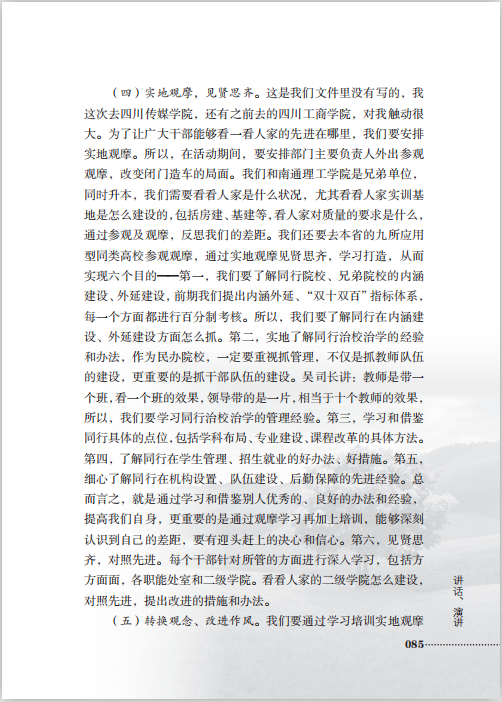 （四）实地观摩，见贤思齐。这是我们文件里没有写的，我这次去四川传媒学院，还有之前去的四川工商学院，对我触动很大。为了让广大干部能够看一看人家的先进在哪里，我们要安排实地观摩。所以，在活动期间，要安排部门主要负责人外出参观观摩，改变闭门造车的局面。我们和南通理工学院是兄弟单位，同时升本，我们需要看看人家是什么状况，尤其看看人家实训基地是怎么建设的，包括房建、基建等，看人家对质量的要求是什么，通过参观及观摩，反思我们的差距。我们还要去本省的九所应用型同类高校参观观摩，通过实地观摩见贤思齐，学习打造，从而实现六个目的——第一，我们要了解同行院校、兄弟院校的内涵建设、外延建设，前期我们提出内涵外延、“双十双百”指标体系，每一个方面都进行百分制考核。所以，我们要了解同行在内涵建设、外延建设方面怎么抓。第二，实地了解同行治校治学的经验和办法，作为民办院校，一定要重视抓管理，不仅是抓教师队伍的建设，更重要的是抓干部队伍的建设。吴司长讲：教师是带一个班，看一个班的效果，领导带的是一片，相当于十个教师的效果，所以，我们要学习同行治校治学的管理经验。第三，学习和借鉴同行具体的点位，包括学科布局、专业建设、课程改革的具体方法。第四，了解同行在学生管理、招生就业的好办法、好措施。第五，细心了解同行在机构设置、队伍建设、后勤保障的先进经验。总而言之，就是通过学习和借鉴别人优秀的、良好的办法和经验，提高我们自身，更重要的是通过观摩学习再加上培训，能够深刻认识到自己的差距，要有迎头赶上的决心和信心。第六，见贤思齐，对照先进。每个干部针对所管的方面进行深入学习，包括方方面面，各职能处室和二级学院。看看人家的二级学院怎么建设，对照先进，提出改进的措施和办法。

（五）转换观念、改进作风。我们要通过学习培训实地观摩

讲话、演讲

085